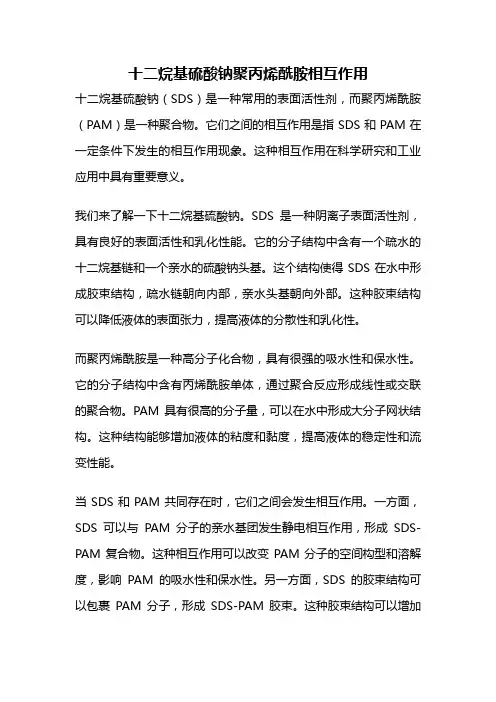 十二烷基硫酸钠聚丙烯酰胺相互作用

十二烷基硫酸钠（SDS）是一种常用的表面活性剂，而聚丙烯酰胺（PAM）是一种聚合物。它们之间的相互作用是指 SDS 和 PAM 在一定条件下发生的相互作用现象。这种相互作用在科学研究和工业应用中具有重要意义。

我们来了解一下十二烷基硫酸钠。SDS 是一种阴离子表面活性剂，具有良好的表面活性和乳化性能。它的分子结构中含有一个疏水的十二烷基链和一个亲水的硫酸钠头基。这个结构使得 SDS 在水中形成胶束结构，疏水链朝向内部，亲水头基朝向外部。这种胶束结构可以降低液体的表面张力，提高液体的分散性和乳化性。

而聚丙烯酰胺是一种高分子化合物，具有很强的吸水性和保水性。它的分子结构中含有丙烯酰胺单体，通过聚合反应形成线性或交联的聚合物。PAM 具有很高的分子量，可以在水中形成大分子网状结构。这种结构能够增加液体的粘度和黏度，提高液体的稳定性和流变性能。

当 SDS 和 PAM 共同存在时，它们之间会发生相互作用。一方面，SDS 可以与 PAM 分子的亲水基团发生静电相互作用，形成 SDS-PAM 复合物。这种相互作用可以改变 PAM 分子的空间构型和溶解度，影响 PAM 的吸水性和保水性。另一方面，SDS 的胶束结构可以包裹 PAM 分子，形成 SDS-PAM 胶束。这种胶束结构可以增加